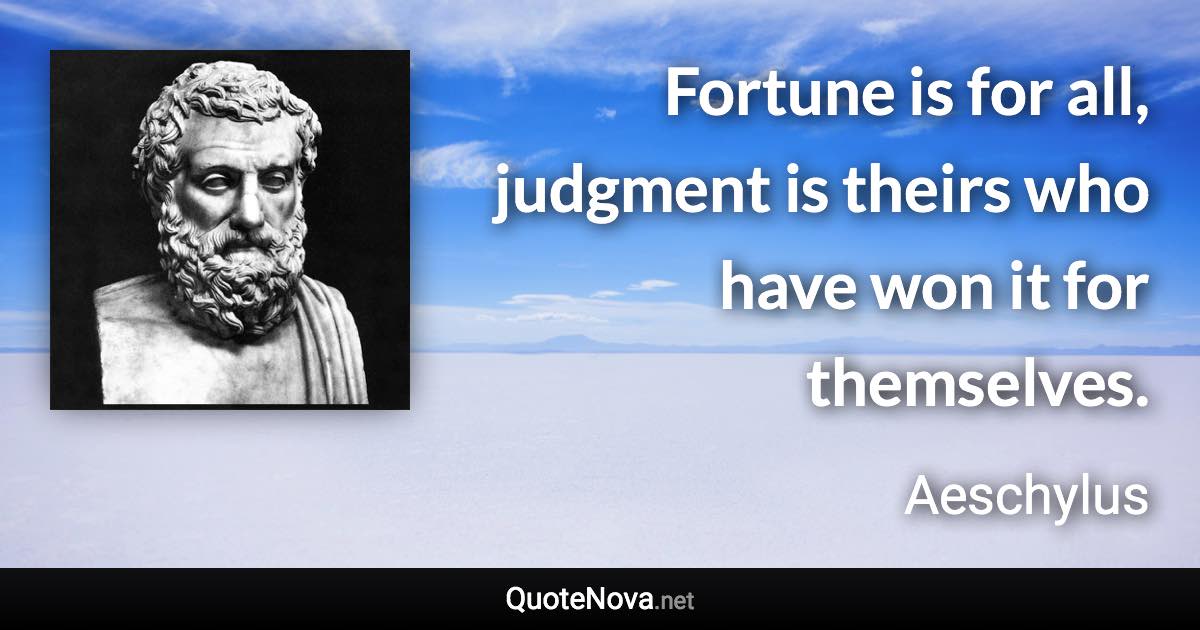 Fortune is for all, judgment is theirs who have won it for themselves.

Aeschylus

QuoteNova.net